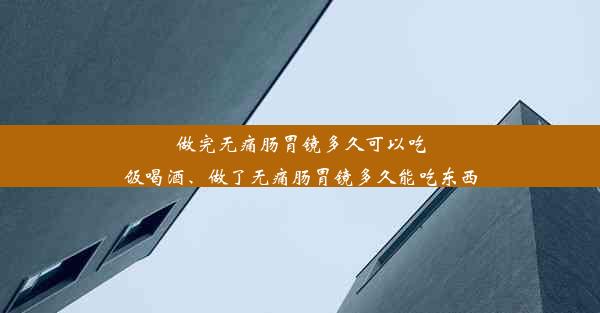 做完无痛肠胃镜多久可以吃饭喝酒、做了无痛肠胃镜多久能吃东西